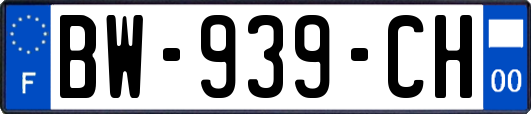 F

BW-939-CH

00